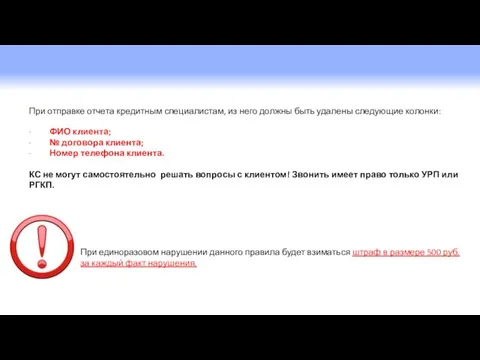 При отправке отчета кредитным специалистам, из него должны быть удалены следующие колонки:

- ФИО клиента;
- № договора клиента;
- Номер телефона клиента.

КС не могут самостоятельно решать вопросы с клиентом! Звонить имеет право только УРП или РГКП.

При единоразовом нарушении данного правила будет взиматься штраф в размере 500 руб. за каждый факт нарушения.